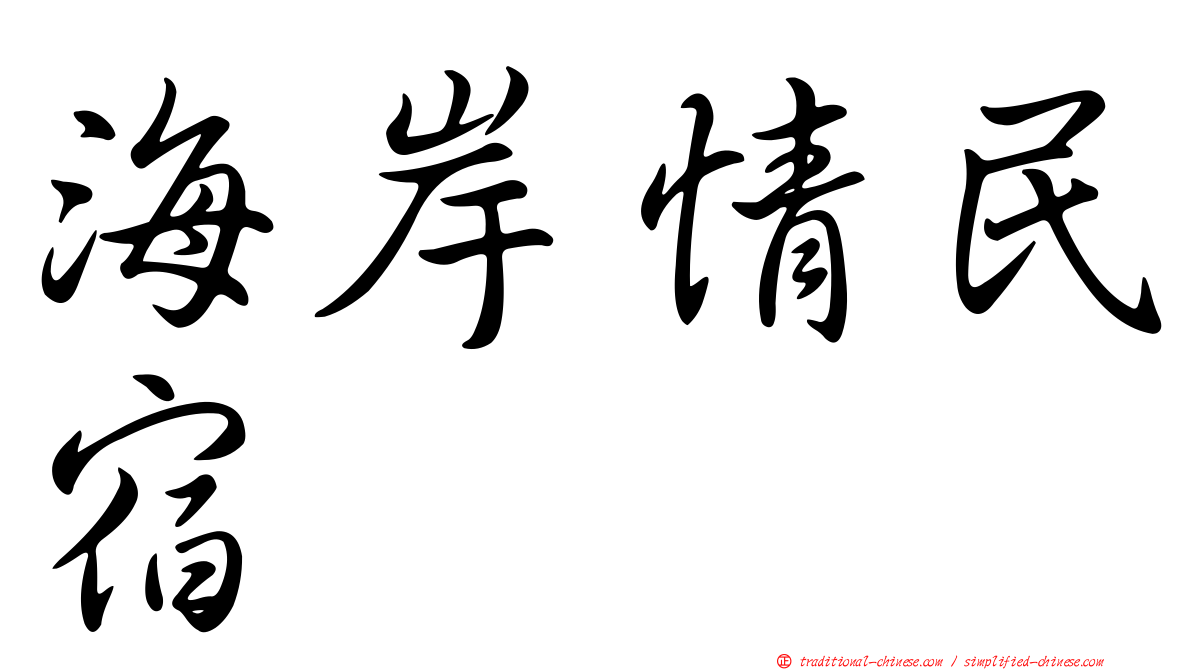 海岸情民宿

㊣ traditional-chinese.com / simplified-chinese.com